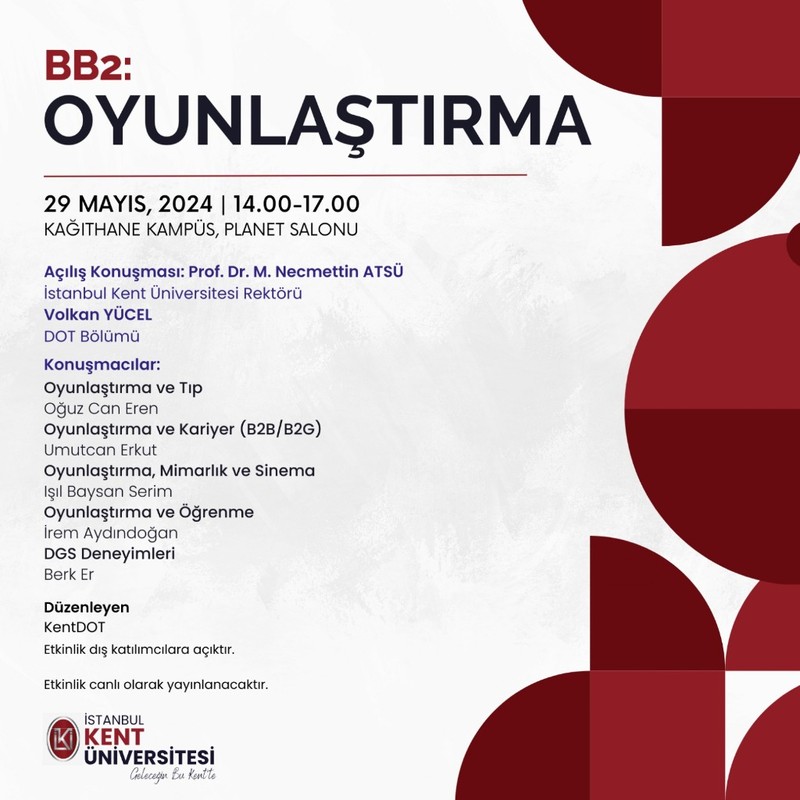 BB2:
OYUNLAŞTIRMA

29 MAYIS, 2024 | 14.00-17.00
KAĞITHANE KAMPÜS, PLANET SALONU

Açılış Konuşması: Prof. Dr. M. Necmettin ATSÜ
İstanbul Kent Üniversitesi Rektörü
Volkan YÜCEL
DOT Bölümü

Konuşmacılar:
Oyunlaştırma ve Tıp
Oğuz Can Eren
Oyunlaştırma ve Kariyer (B2B/B2G)
Umutcan Erkut
Oyunlaştırma, Mimarlık ve Sinema
Işıl Baysan Serim
Oyunlaştırma ve Öğrenme
İrem Aydındoğan
DGS Deneyimleri
Berk Er

Düzenleyen
KentDOT
Etkinlik dış katılımcılara açıktır.

Etkinlik canlı olarak yayınlanacaktır.

İSTANBUL
KENT
ÜNİVERSİTESİ
Geleceğin Bu Kent'te